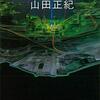 山田正紀